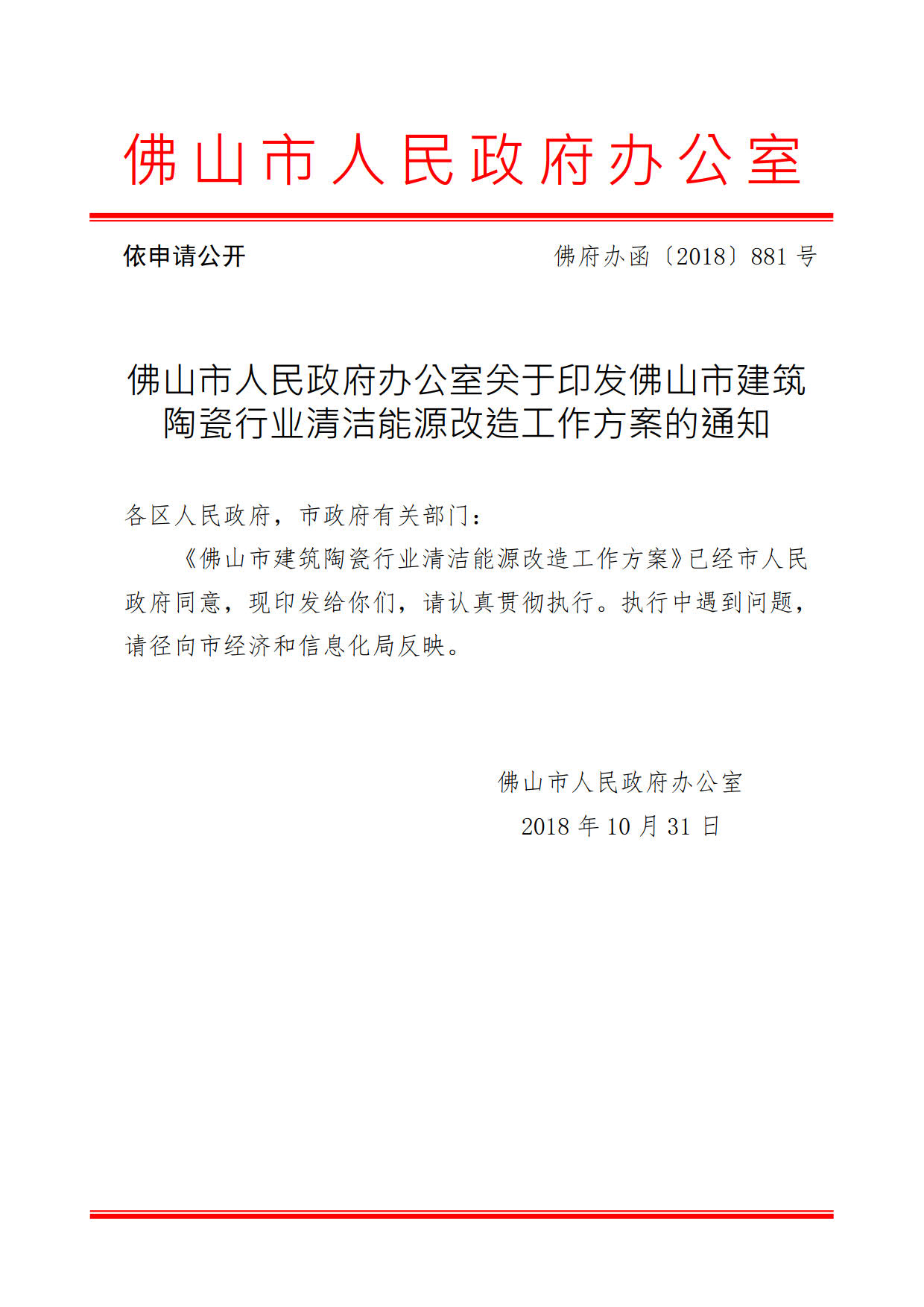 佛山市人民政府办公室

依申请公开

佛府办函〔2018〕881号

佛山市人民政府办公室关于印发佛山市建筑陶瓷行业清洁能源改造工作方案的通知

各区人民政府，市政府有关部门：

《佛山市建筑陶瓷行业清洁能源改造工作方案》已经市人民政府同意，现印发给你们，请认真贯彻执行。执行中遇到问题，请径向市经济和信息化局反映。

佛山市人民政府办公室
2018年10月31日